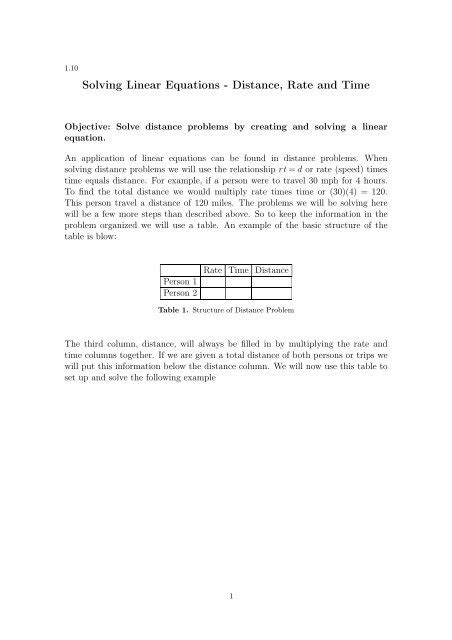 1.10

Solving Linear Equations - Distance, Rate and Time

Objective: Solve distance problems by creating and solving a linear equation.

An application of linear equations can be found in distance problems. When solving distance problems we will use the relationship $rt = d$ or rate (speed) times time equals distance. For example, if a person were to travel 30 mph for 4 hours. To find the total distance we would multiply rate times time or $(30)(4) = 120$. This person travel a distance of 120 miles. The problems we will be solving here will be a few more steps than described above. So to keep the information in the problem organized we will use a table. An example of the basic structure of the table is blow:

| | Rate | Time | Distance |
|---|---|---|---|
| Person 1 | | | |
| Person 2 | | | |

Table 1. Structure of Distance Problem

The third column, distance, will always be filled in by multiplying the rate and time columns together. If we are given a total distance of both persons or trips we will put this information below the distance column. We will now use this table to set up and solve the following example

1